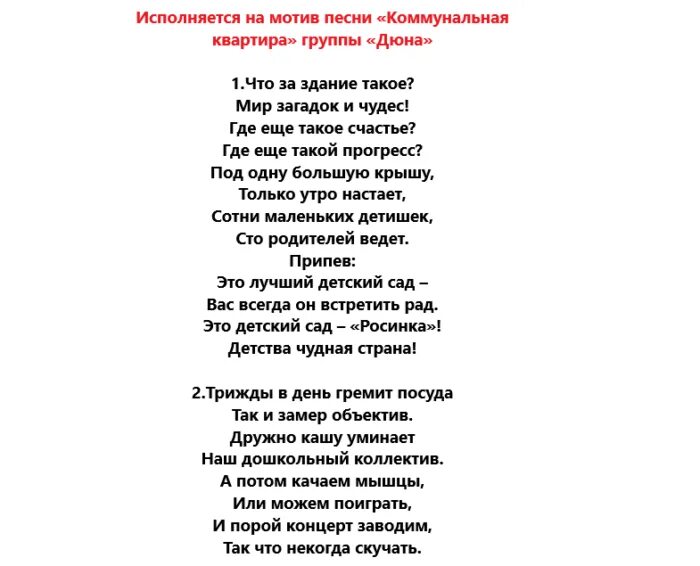 Исполняется на мотив песни «Коммунальная квартира» группы «Дюна»

1.Что за здание такое?
Мир загадок и чудес!
Где еще такое счастье?
Где еще такой прогресс?
Под одну большую крышу,
Только утро настает,
Сотни маленьких детишек,
Сто родителей ведет.
Припев:
Это лучший детский сад –
Вас всегда он встретить рад.
Это детский сад – «Росинка»!
Детства чудная страна!

2.Трижды в день гремит посуда
Так и замер объектив.
Дружно кашу уминает
Наш дошкольный коллектив.
А потом качаем мышцы,
Или можем поиграть,
И порой концерт заводим,
Так что некогда скучать.